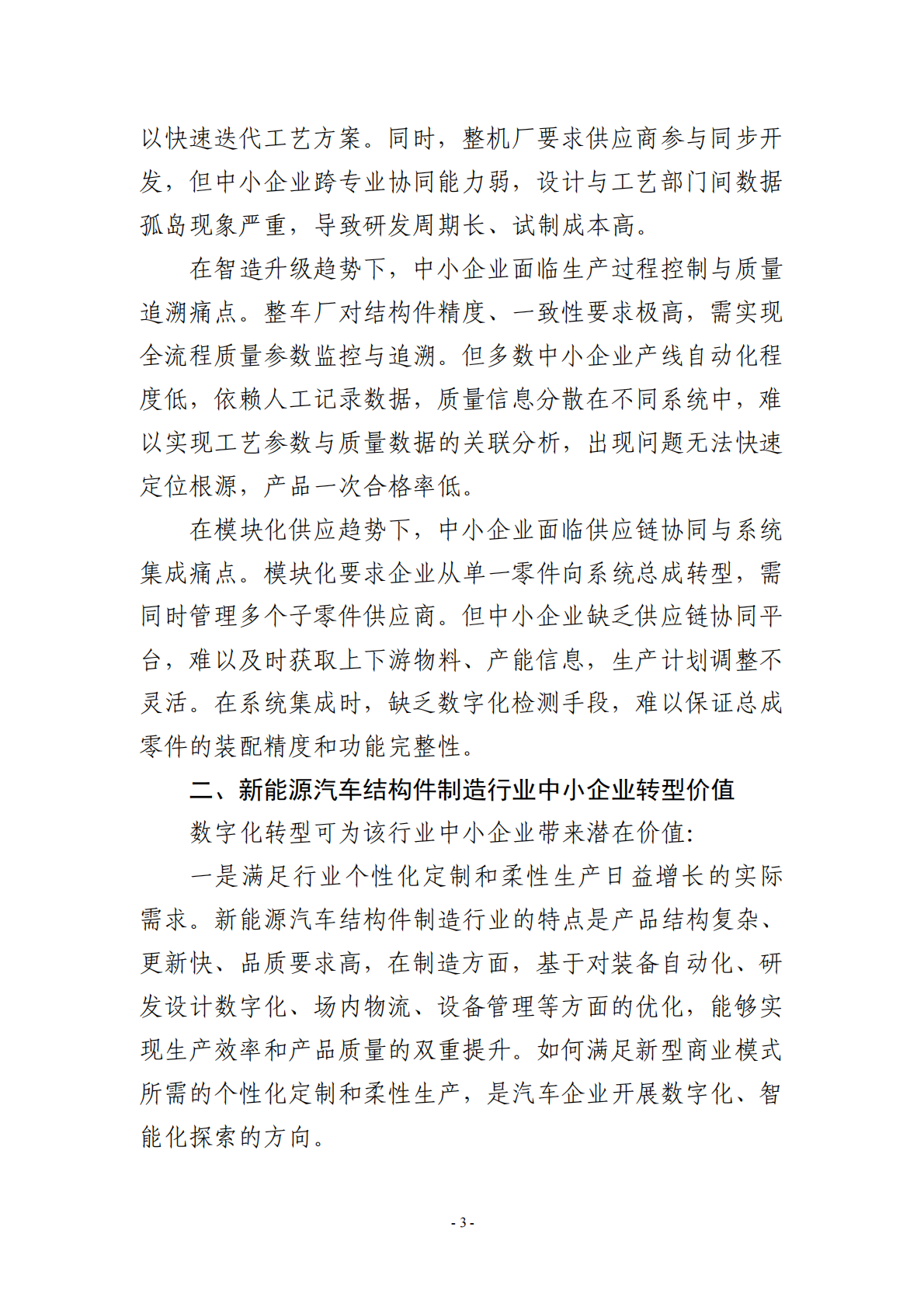 以快速迭代工艺方案。同时，整机厂要求供应商参与同步开发，但中小企业跨专业协同能力弱，设计与工艺部门间数据孤岛现象严重，导致研发周期长、试制成本高。

在智造升级趋势下，中小企业面临生产过程控制与质量追溯痛点。整车厂对结构件精度、一致性要求极高，需实现全流程质量参数监控与追溯。但多数中小企业产线自动化程度低，依赖人工记录数据，质量信息分散在不同系统中，难以实现工艺参数与质量数据的关联分析，出现问题无法快速定位根源，产品一次合格率低。

在模块化供应趋势下，中小企业面临供应链协同与系统集成痛点。模块化要求企业从单一零件向系统总成转型，需同时管理多个子零件供应商。但中小企业缺乏供应链协同平台，难以及时获取上下游物料、产能信息，生产计划调整不灵活。在系统集成时，缺乏数字化检测手段，难以保证总成零件的装配精度和功能完整性。

二、新能源汽车结构件制造行业中小企业转型价值

数字化转型可为该行业中小企业带来潜在价值:

一是满足行业个性化定制和柔性生产日益增长的实际需求。新能源汽车结构件制造行业的特点是产品结构复杂、更新快、品质要求高，在制造方面，基于对装备自动化、研发设计数字化、场内物流、设备管理等方面的优化，能够实现生产效率和产品质量的双重提升。如何满足新型商业模式所需的个性化定制和柔性生产，是汽车企业开展数字化、智能化探索的方向。

- 3 -